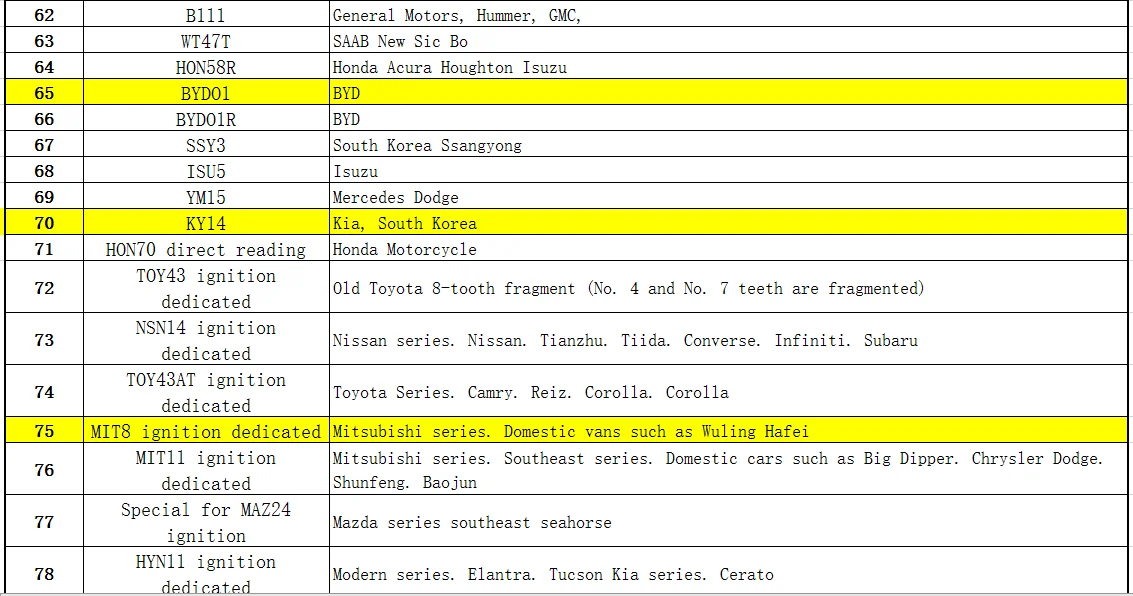 | 62 | B111 | General Motors, Hummer, GMC, |
|---|---|---|
| 63 | WT47T | SAAB New Sic Bo |
| 64 | HON58R | Honda Acura Houghton Isuzu |
| 65 | BYD01 | BYD |
| 66 | BYD01R | BYD |
| 67 | SSY3 | South Korea Ssangyong |
| 68 | ISU5 | Isuzu |
| 69 | YM15 | Mercedes Dodge |
| 70 | KY14 | Kia, South Korea |
| 71 | HON70 direct reading | Honda Motorcycle |
| 72 | TOY43 ignition dedicated | Old Toyota 8-tooth fragment (No. 4 and No. 7 teeth are fragmented) |
| 73 | NSN14 ignition dedicated | Nissan series. Nissan. Tianzhu. Tiida. Converse. Infiniti. Subaru |
| 74 | TOY43AT ignition dedicated | Toyota Series. Camry. Reiz. Corolla. Corolla |
| 75 | MIT8 ignition dedicated | Mitsubishi series. Domestic vans such as Wuling Hafei |
| 76 | MIT11 ignition dedicated | Mitsubishi series. Southeast series. Domestic cars such as Big Dipper. Chrysler Dodge. Shunfeng. Baojun |
| 77 | Special for MAZ24 ignition | Mazda series southeast seahorse |
| 78 | HYN11 ignition dedicated | Modern series. Elantra. Tucson Kia series. Cerato |